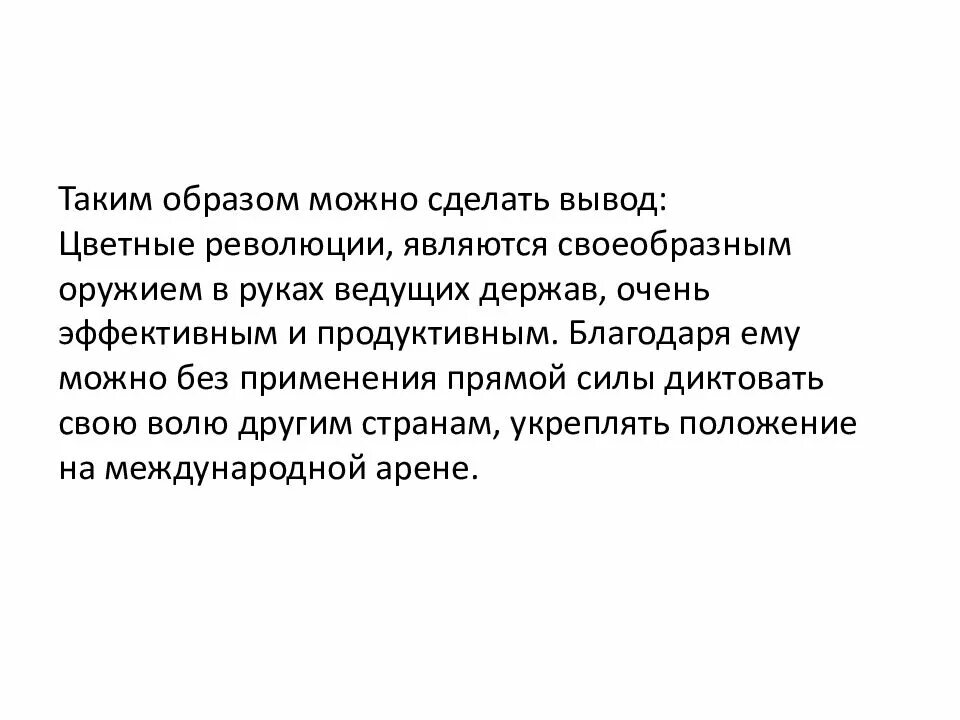 Таким образом можно сделать вывод:
Цветные революции, являются своеобразным оружием в руках ведущих держав, очень эффективным и продуктивным. Благодаря ему можно без применения прямой силы диктовать свою волю другим странам, укреплять положение на международной арене.